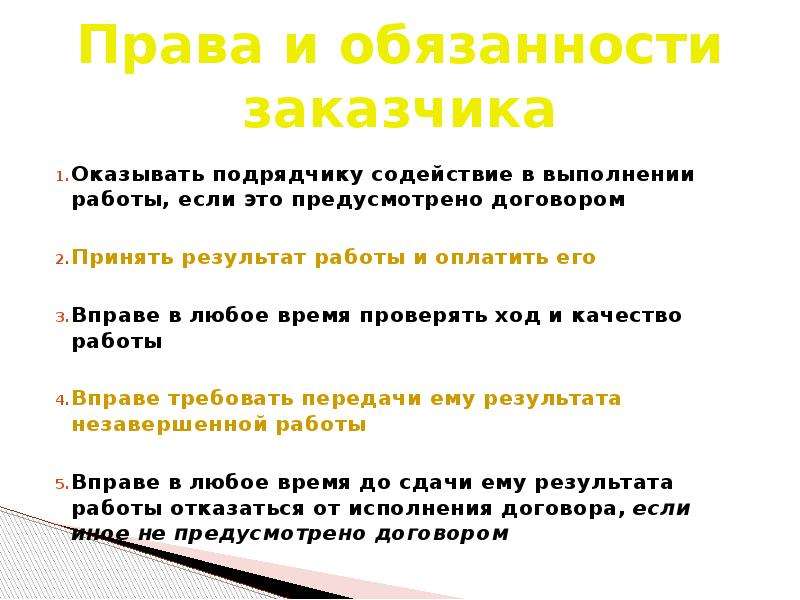 Права и обязанности заказчика

1. Оказывать подрядчику содействие в выполнении работы, если это предусмотрено договором

2. Принять результат работы и оплатить его

3. Вправе в любое время проверять ход и качество работы

4. Вправе требовать передачи ему результата незавершенной работы

5. Вправе в любое время до сдачи ему результата работы отказаться от исполнения договора, если иное не предусмотрено договором